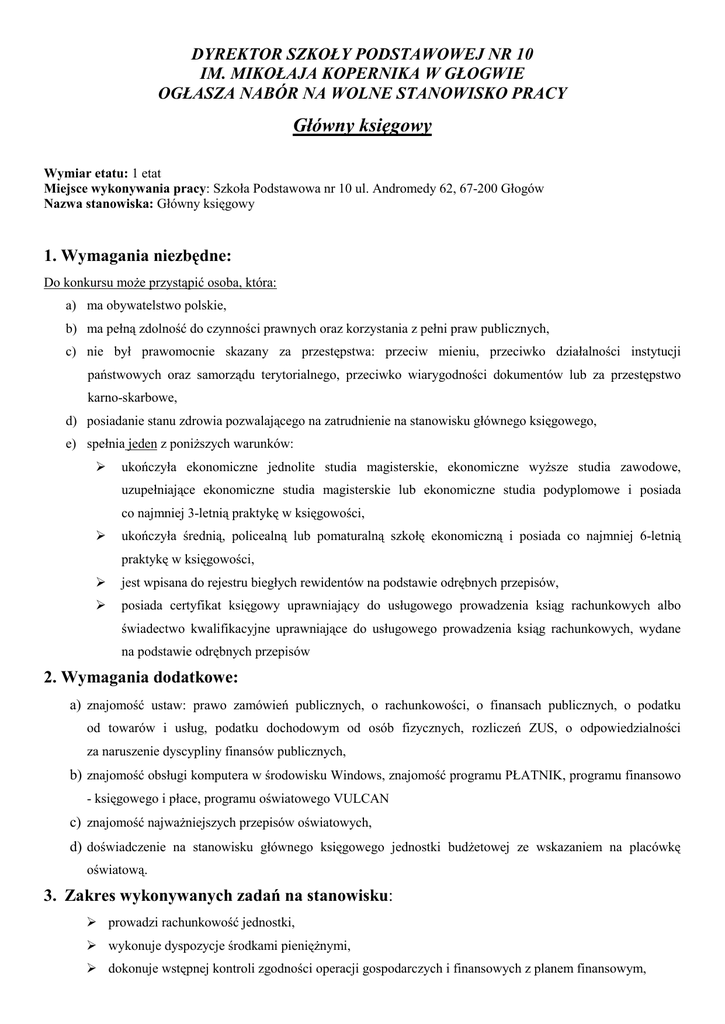 DYREKTOR SZKOŁY PODSTAWOWEJ NR 10
IM. MIKOŁAJA KOPERNIKA W GŁOGWIE
OGŁASZA NABÓR NA WOLNE STANOWISKO PRACY

Główny księgowy

Wymiar etatu: 1 etat
Miejsce wykonywania pracy: Szkoła Podstawowa nr 10 ul. Andromedy 62, 67-200 Głogów
Nazwa stanowiska: Główny księgowy

1. Wymagania niezbędne:

Do konkursu może przystąpić osoba, która:
a) ma obywatelstwo polskie,
b) ma pełną zdolność do czynności prawnych oraz korzystania z pełni praw publicznych,
c) nie był prawomocnie skazany za przestępstwa: przeciw mieniu, przeciwko działalności instytucji państwowych oraz samorządu terytorialnego, przeciwko wiarygodności dokumentów lub za przestępstwo karno-skarbowe,
d) posiadanie stanu zdrowia pozwalającego na zatrudnienie na stanowisku głównego księgowego,
e) spełnia jeden z poniższych warunków:
➢ ukończyła ekonomiczne jednolite studia magisterskie, ekonomiczne wyższe studia zawodowe, uzupełniające ekonomiczne studia magisterskie lub ekonomiczne studia podyplomowe i posiada co najmniej 3-letnią praktykę w księgowości,
➢ ukończyła średnią, policealną lub pomaturalną szkołę ekonomiczną i posiada co najmniej 6-letnią praktykę w księgowości,
➢ jest wpisana do rejestru biegłych rewidentów na podstawie odrębnych przepisów,
➢ posiada certyfikat księgowy uprawniający do usługowego prowadzenia ksiąg rachunkowych albo świadectwo kwalifikacyjne uprawniające do usługowego prowadzenia ksiąg rachunkowych, wydane na podstawie odrębnych przepisów

2. Wymagania dodatkowe:

a) znajomość ustaw: prawo zamówień publicznych, o rachunkowości, o finansach publicznych, o podatku od towarów i usług, podatku dochodowym od osób fizycznych, rozliczeń ZUS, o odpowiedzialności za naruszenie dyscypliny finansów publicznych,
b) znajomość obsługi komputera w środowisku Windows, znajomość programu PŁATNIK, programu finansowo - księgowego i płace, programu oświatowego VULCAN
c) znajomość najważniejszych przepisów oświatowych,
d) doświadczenie na stanowisku głównego księgowego jednostki budżetowej ze wskazaniem na placówkę oświatową.

3. Zakres wykonywanych zadań na stanowisku:

➢ prowadzi rachunkowość jednostki,
➢ wykonuje dyspozycje środkami pieniężnymi,
➢ dokonuje wstępnej kontroli zgodności operacji gospodarczych i finansowych z planem finansowym,